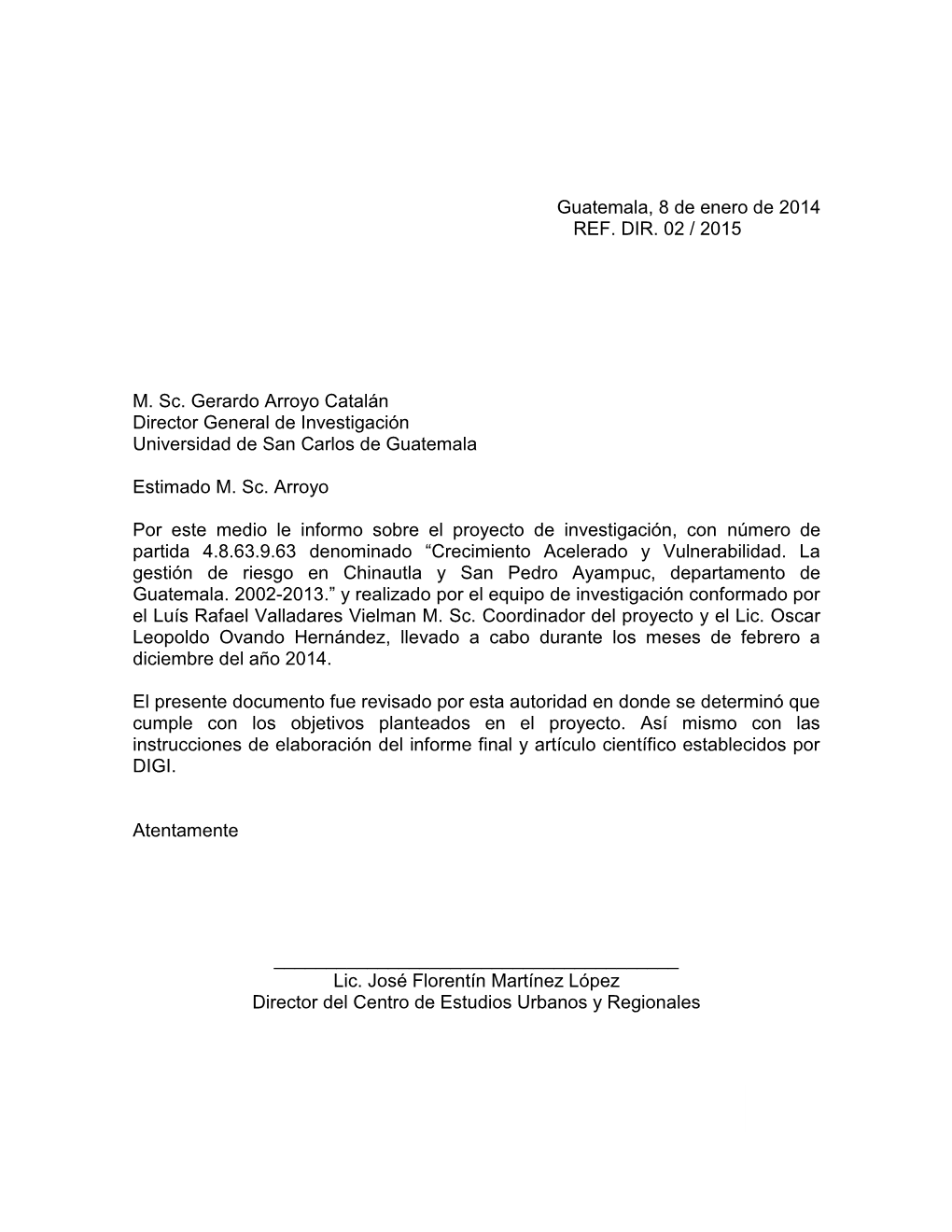 Guatemala, 8 de enero de 2014
REF. DIR. 02 / 2015

M. Sc. Gerardo Arroyo Catalán
Director General de Investigación
Universidad de San Carlos de Guatemala

Estimado M. Sc. Arroyo

Por este medio le informo sobre el proyecto de investigación, con número de partida 4.8.63.9.63 denominado “Crecimiento Acelerado y Vulnerabilidad. La gestión de riesgo en Chinautla y San Pedro Ayampuc, departamento de Guatemala. 2002-2013.” y realizado por el equipo de investigación conformado por el Luís Rafael Valladares Vielman M. Sc. Coordinador del proyecto y el Lic. Oscar Leopoldo Ovando Hernández, llevado a cabo durante los meses de febrero a diciembre del año 2014.

El presente documento fue revisado por esta autoridad en donde se determinó que cumple con los objetivos planteados en el proyecto. Así mismo con las instrucciones de elaboración del informe final y artículo científico establecidos por DIGI.

Atentamente

Lic. José Florentín Martínez López
Director del Centro de Estudios Urbanos y Regionales